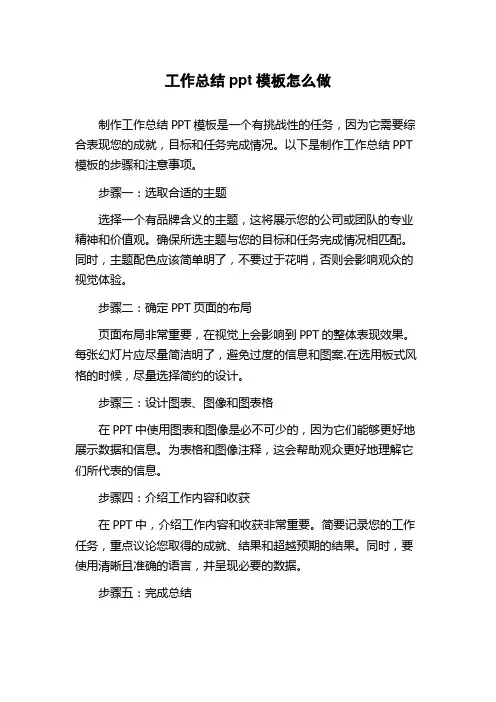 工作总结 ppt 模板怎么做

制作工作总结 PPT 模板是一个有挑战性的任务，因为它需要综合表现您的成就，目标和任务完成情况。以下是制作工作总结 PPT 模板的步骤和注意事项。

步骤一：选取合适的主题

选择一个有品牌含义的主题，这将展示您的公司或团队的专业精神和价值观。确保所选主题与您的目标和任务完成情况相匹配。同时，主题配色应该简单明了，不要过于花哨，否则会影响观众的视觉体验。

步骤二：确定 PPT 页面的布局

页面布局非常重要，在视觉上会影响到 PPT 的整体表现效果。每张幻灯片应尽量简洁明了，避免过度的信息和图案.在选用板式风格的时候，尽量选择简约的设计。

步骤三：设计图表、图像和图表格

在 PPT 中使用图表和图像是必不可少的，因为它们能够更好地展示数据和信息。为表格和图像注释，这会帮助观众更好地理解它们所代表的信息。

步骤四：介绍工作内容和收获

在 PPT 中，介绍工作内容和收获非常重要。简要记录您的工作任务，重点议论您取得的成就、结果和超越预期的结果。同时，要使用清晰且准确的语言，并呈现必要的数据。

步骤五：完成总结